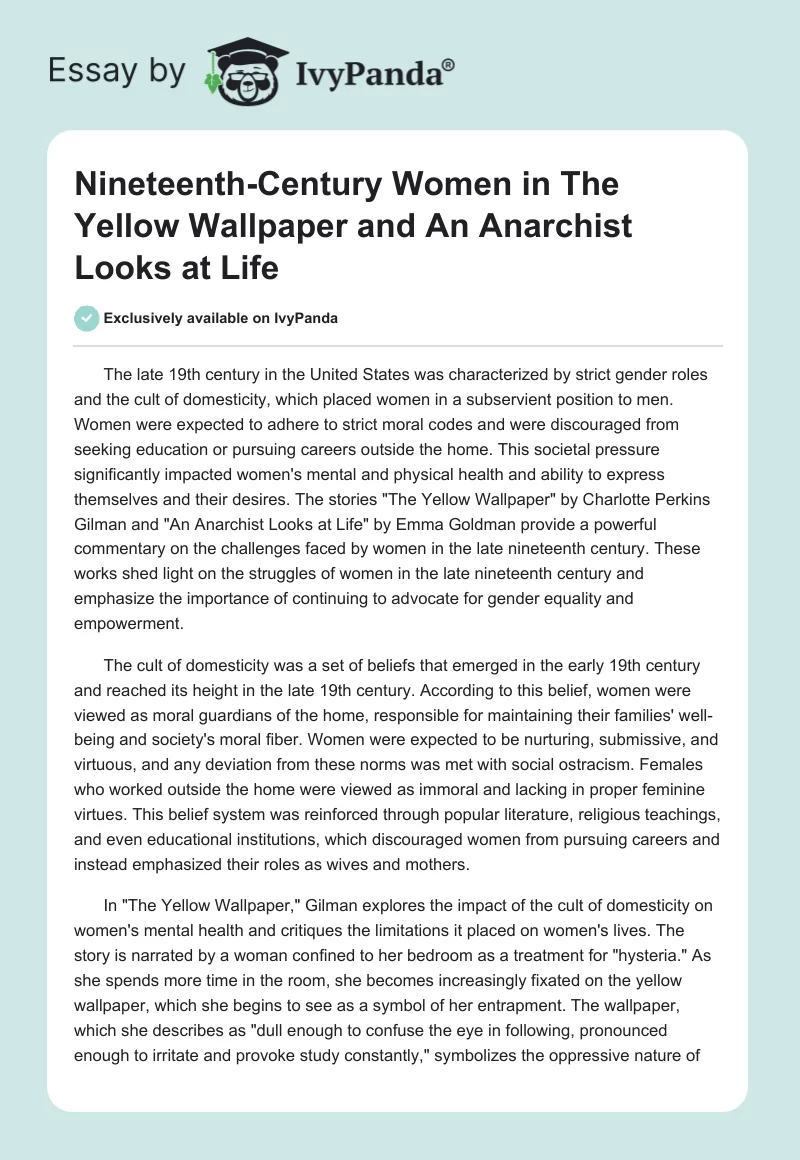 Essay by IvyPanda®

Nineteenth-Century Women in The Yellow Wallpaper and An Anarchist Looks at Life

Exclusively available on IvyPanda

The late 19th century in the United States was characterized by strict gender roles and the cult of domesticity, which placed women in a subservient position to men. Women were expected to adhere to strict moral codes and were discouraged from seeking education or pursuing careers outside the home. This societal pressure significantly impacted women's mental and physical health and ability to express themselves and their desires. The stories "The Yellow Wallpaper" by Charlotte Perkins Gilman and "An Anarchist Looks at Life" by Emma Goldman provide a powerful commentary on the challenges faced by women in the late nineteenth century. These works shed light on the struggles of women in the late nineteenth century and emphasize the importance of continuing to advocate for gender equality and empowerment.

The cult of domesticity was a set of beliefs that emerged in the early 19th century and reached its height in the late 19th century. According to this belief, women were viewed as moral guardians of the home, responsible for maintaining their families' well-being and society's moral fiber. Women were expected to be nurturing, submissive, and virtuous, and any deviation from these norms was met with social ostracism. Females who worked outside the home were viewed as immoral and lacking in proper feminine virtues. This belief system was reinforced through popular literature, religious teachings, and even educational institutions, which discouraged women from pursuing careers and instead emphasized their roles as wives and mothers.

In "The Yellow Wallpaper," Gilman explores the impact of the cult of domesticity on women's mental health and critiques the limitations it placed on women's lives. The story is narrated by a woman confined to her bedroom as a treatment for "hysteria." As she spends more time in the room, she becomes increasingly fixated on the yellow wallpaper, which she begins to see as a symbol of her entrapment. The wallpaper, which she describes as "dull enough to confuse the eye in following, pronounced enough to irritate and provoke study constantly," symbolizes the oppressive nature of